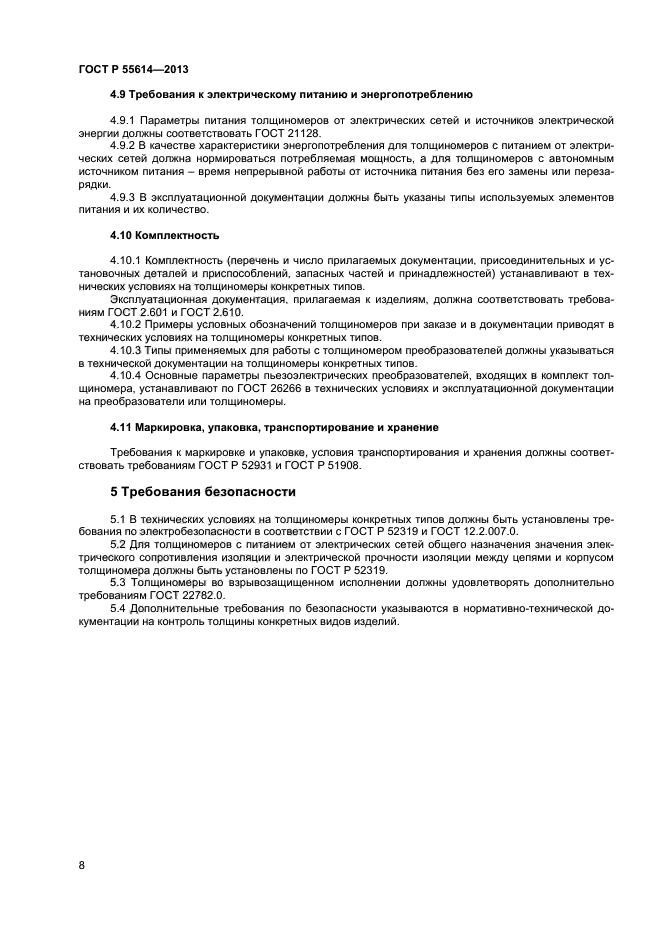 ГОСТ Р 55614—2013

4.9 Требования к электрическому питанию и энергопотреблению

4.9.1 Параметры питания толщиномеров от электрических сетей и источников электрической энергии должны соответствовать ГОСТ 21128.

4.9.2 В качестве характеристики энергопотребления для толщиномеров с питанием от электрических сетей должна нормироваться потребляемая мощность, а для толщиномеров с автономным источником питания – время непрерывной работы от источника питания без его замены или перезарядки.

4.9.3 В эксплуатационной документации должны быть указаны типы используемых элементов питания и их количество.

4.10 Комплектность

4.10.1 Комплектность (перечень и число прилагаемых документации, присоединительных и установочных деталей и приспособлений, запасных частей и принадлежностей) устанавливают в технических условиях на толщиномеры конкретных типов.

Эксплуатационная документация, прилагаемая к изделиям, должна соответствовать требованиям ГОСТ 2.601 и ГОСТ 2.610.

4.10.2 Примеры условных обозначений толщиномеров при заказе и в документации приводят в технических условиях на толщиномеры конкретных типов.

4.10.3 Типы применяемых для работы с толщиномером преобразователей должны указываться в технической документации на толщиномеры конкретных типов.

4.10.4 Основные параметры пьезоэлектрических преобразователей, входящих в комплект толщиномера, устанавливают по ГОСТ 26266 в технических условиях и эксплуатационной документации на преобразователи или толщиномеры.

4.11 Маркировка, упаковка, транспортирование и хранение

Требования к маркировке и упаковке, условия транспортирования и хранения должны соответствовать требованиям ГОСТ Р 52931 и ГОСТ Р 51908.

5 Требования безопасности

5.1 В технических условиях на толщиномеры конкретных типов должны быть установлены требования по электробезопасности в соответствии с ГОСТ Р 52319 и ГОСТ 12.2.007.0.

5.2 Для толщиномеров с питанием от электрических сетей общего назначения значения электрического сопротивления изоляции и электрической прочности изоляции между цепями и корпусом толщиномера должны быть установлены по ГОСТ Р 52319.

5.3 Толщиномеры во взрывозащищенном исполнении должны удовлетворять дополнительно требованиям ГОСТ 22782.0.

5.4 Дополнительные требования по безопасности указываются в нормативно-технической документации на контроль толщины конкретных видов изделий.

8